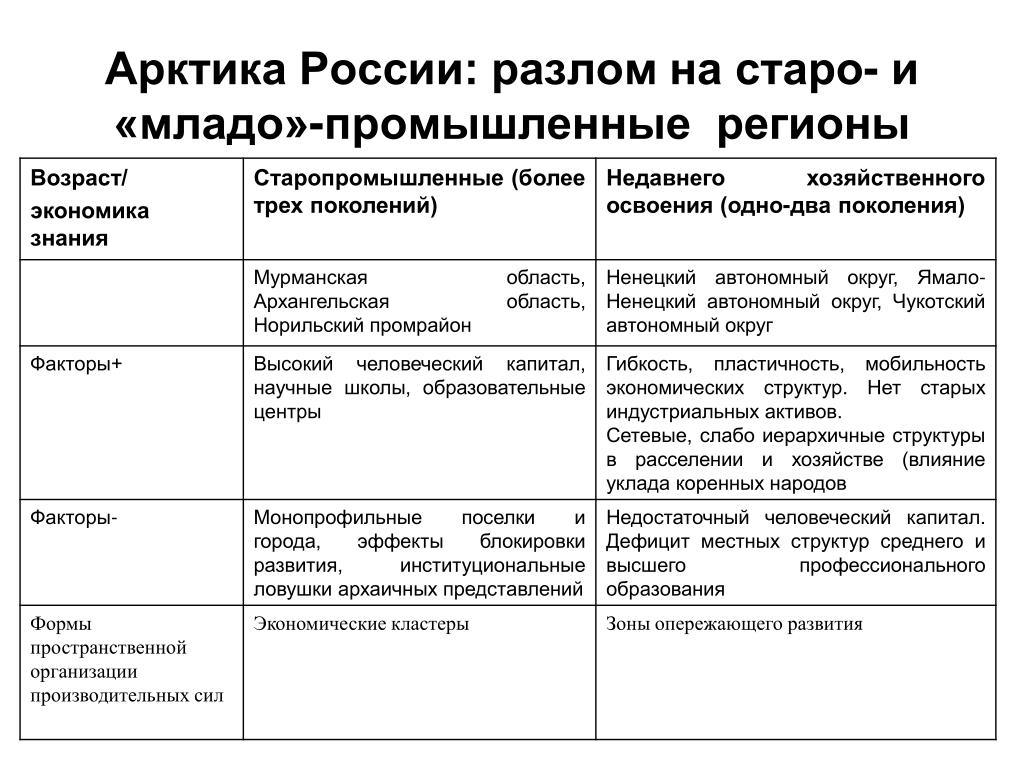 Арктика России: разлом на старо- и «младо»-промышленные регионы

| Возраст/ экономика знания | Старопромышленные (более трех поколений) | Недавнего хозяйственного освоения (одно-два поколения) |
|---|---|---|
| | Мурманская область, Архангельская область, Норильский промрайон | Ненецкий автономный округ, Ямало-Ненецкий автономный округ, Чукотский автономный округ |
| Факторы+ | Высокий человеческий капитал, научные школы, образовательные центры | Гибкость, пластичность, мобильность экономических структур. Нет старых индустриальных активов. Сетевые, слабо иерархичные структуры в расселении и хозяйстве (влияние уклада коренных народов |
| Факторы- | Монопрофильные поселки и города, эффекты блокировки развития, институциональные ловушки архаичных представлений | Недостаточный человеческий капитал. Дефицит местных структур среднего и высшего профессионального образования |
| Формы пространственной организации производительных сил | Экономические кластеры | Зоны опережающего развития |